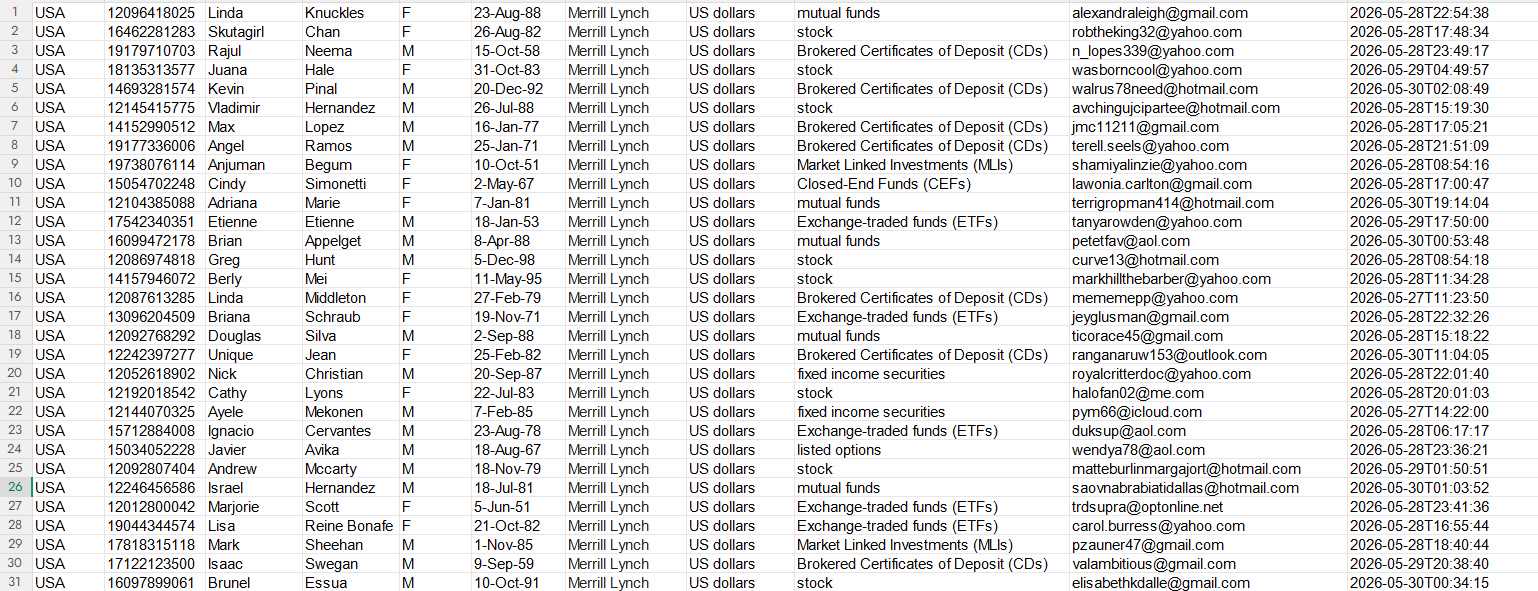 | 1 | USA | 12096418025 | Linda | Knuckles | F | 23-Aug-88 | Merrill Lynch | US dollars | mutual funds | alexandraleigh@gmail.com | 2026-05-28T22:54:38 |
|---|---|---|---|---|---|---|---|---|---|---|---|
| 2 | USA | 16462281283 | Skutagirl | Chan | F | 26-Aug-82 | Merrill Lynch | US dollars | stock | robtheking32@yahoo.com | 2026-05-28T17:48:34 |
| 3 | USA | 19179710703 | Rajul | Neema | M | 15-Oct-58 | Merrill Lynch | US dollars | Brokered Certificates of Deposit (CDs) | n_lopes339@yahoo.com | 2026-05-28T23:49:17 |
| 4 | USA | 18135313577 | Juana | Hale | F | 31-Oct-83 | Merrill Lynch | US dollars | stock | wasborncool@yahoo.com | 2026-05-29T04:49:57 |
| 5 | USA | 14693281574 | Kevin | Pinal | M | 20-Dec-92 | Merrill Lynch | US dollars | Brokered Certificates of Deposit (CDs) | walrus78need@hotmail.com | 2026-05-30T02:08:49 |
| 6 | USA | 12145415775 | Vladimir | Hernandez | M | 26-Jul-88 | Merrill Lynch | US dollars | stock | avchingujcipartee@hotmail.com | 2026-05-28T15:19:30 |
| 7 | USA | 14152990512 | Max | Lopez | M | 16-Jan-77 | Merrill Lynch | US dollars | Brokered Certificates of Deposit (CDs) | jmc11211@gmail.com | 2026-05-28T17:05:21 |
| 8 | USA | 19177336006 | Angel | Ramos | M | 25-Jan-71 | Merrill Lynch | US dollars | Brokered Certificates of Deposit (CDs) | terell.seels@yahoo.com | 2026-05-28T21:51:09 |
| 9 | USA | 19738076114 | Anjuman | Begum | F | 10-Oct-51 | Merrill Lynch | US dollars | Market Linked Investments (MLIs) | shamiyalinzie@yahoo.com | 2026-05-28T08:54:16 |
| 10 | USA | 15054702248 | Cindy | Simonetti | F | 2-May-67 | Merrill Lynch | US dollars | Closed-End Funds (CEFs) | lawonia.carlton@gmail.com | 2026-05-28T17:00:47 |
| 11 | USA | 12104385088 | Adriana | Marie | F | 7-Jan-81 | Merrill Lynch | US dollars | mutual funds | terrigropman414@hotmail.com | 2026-05-30T19:14:04 |
| 12 | USA | 17542340351 | Etienne | Etienne | M | 18-Jan-53 | Merrill Lynch | US dollars | Exchange-traded funds (ETFs) | tanyarowden@yahoo.com | 2026-05-29T17:50:00 |
| 13 | USA | 16099472178 | Brian | Appelget | M | 8-Apr-88 | Merrill Lynch | US dollars | mutual funds | petetfav@aol.com | 2026-05-30T00:53:48 |
| 14 | USA | 12086974818 | Greg | Hunt | M | 5-Dec-98 | Merrill Lynch | US dollars | stock | curve13@hotmail.com | 2026-05-28T08:54:18 |
| 15 | USA | 14157946072 | Berly | Mei | F | 11-May-95 | Merrill Lynch | US dollars | stock | markhillthebarber@yahoo.com | 2026-05-28T11:34:28 |
| 16 | USA | 12087613285 | Linda | Middleton | F | 27-Feb-79 | Merrill Lynch | US dollars | Brokered Certificates of Deposit (CDs) | mememepp@yahoo.com | 2026-05-27T11:23:50 |
| 17 | USA | 13096204509 | Briana | Schraub | F | 19-Nov-71 | Merrill Lynch | US dollars | Exchange-traded funds (ETFs) | jeyglusman@gmail.com | 2026-05-28T22:32:26 |
| 18 | USA | 12092768292 | Douglas | Silva | M | 2-Sep-88 | Merrill Lynch | US dollars | mutual funds | ticorace45@gmail.com | 2026-05-28T15:18:22 |
| 19 | USA | 12242397277 | Unique | Jean | F | 25-Feb-82 | Merrill Lynch | US dollars | Brokered Certificates of Deposit (CDs) | ranganaruw153@outlook.com | 2026-05-30T11:04:05 |
| 20 | USA | 12052618902 | Nick | Christian | M | 20-Sep-87 | Merrill Lynch | US dollars | fixed income securities | royalcritterdoc@yahoo.com | 2026-05-28T22:01:40 |
| 21 | USA | 12192018542 | Cathy | Lyons | F | 22-Jul-83 | Merrill Lynch | US dollars | stock | halofan02@me.com | 2026-05-28T20:01:03 |
| 22 | USA | 12144070325 | Ayele | Mekonen | M | 7-Feb-85 | Merrill Lynch | US dollars | fixed income securities | pym66@icloud.com | 2026-05-27T14:22:00 |
| 23 | USA | 15712884008 | Ignacio | Cervantes | M | 23-Aug-78 | Merrill Lynch | US dollars | Exchange-traded funds (ETFs) | duksup@aol.com | 2026-05-28T06:17:17 |
| 24 | USA | 15034052228 | Javier | Avika | M | 18-Aug-67 | Merrill Lynch | US dollars | listed options | wendya78@aol.com | 2026-05-28T23:36:21 |
| 25 | USA | 12092807404 | Andrew | Mccarty | M | 18-Nov-79 | Merrill Lynch | US dollars | stock | matteburlinmargajort@hotmail.com | 2026-05-29T01:50:51 |
| 26 | USA | 12246456586 | Israel | Hernandez | M | 18-Jul-81 | Merrill Lynch | US dollars | mutual funds | saovnabrabiatidallas@hotmail.com | 2026-05-30T01:03:52 |
| 27 | USA | 12012800042 | Marjorie | Scott | F | 5-Jun-51 | Merrill Lynch | US dollars | Exchange-traded funds (ETFs) | trdsupra@optonline.net | 2026-05-28T23:41:36 |
| 28 | USA | 19044344574 | Lisa | Reine Bonafe | F | 21-Oct-82 | Merrill Lynch | US dollars | Exchange-traded funds (ETFs) | carol.burress@yahoo.com | 2026-05-28T16:55:44 |
| 29 | USA | 17818315118 | Mark | Sheehan | M | 1-Nov-85 | Merrill Lynch | US dollars | Market Linked Investments (MLIs) | pzauner47@gmail.com | 2026-05-28T18:40:44 |
| 30 | USA | 17122123500 | Isaac | Swegan | M | 9-Sep-59 | Merrill Lynch | US dollars | Brokered Certificates of Deposit (CDs) | valambitious@gmail.com | 2026-05-29T20:38:40 |
| 31 | USA | 16097899061 | Brunel | Essua | M | 10-Oct-91 | Merrill Lynch | US dollars | stock | elisabethkdalle@gmail.com | 2026-05-30T00:34:15 |